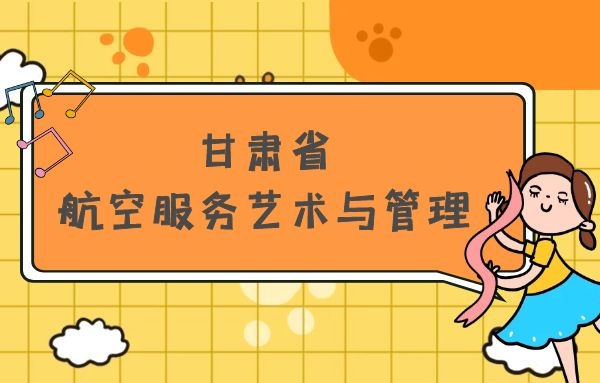 甘肃省
航空服务艺术与管理